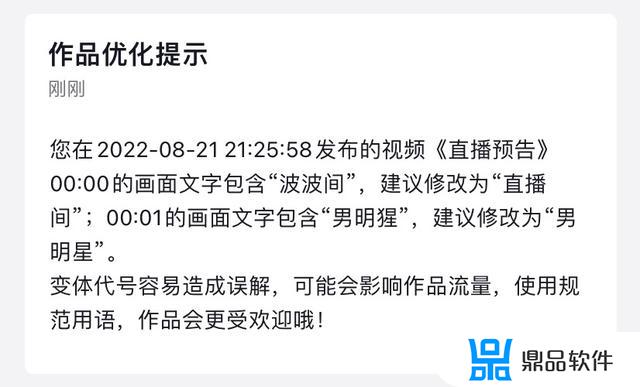 作品优化提示
刚刚

您在 2022-08-21 21:25:58 发布的视频《直播预告》00:00 的画面文字包含“波波间”，建议修改为“直播间”；00:01的画面文字包含“男明猩”，建议修改为“男明星”。
变体代号容易造成误解，可能会影响作品流量，使用规范用语，作品会更受欢迎哦！

鼎品软件